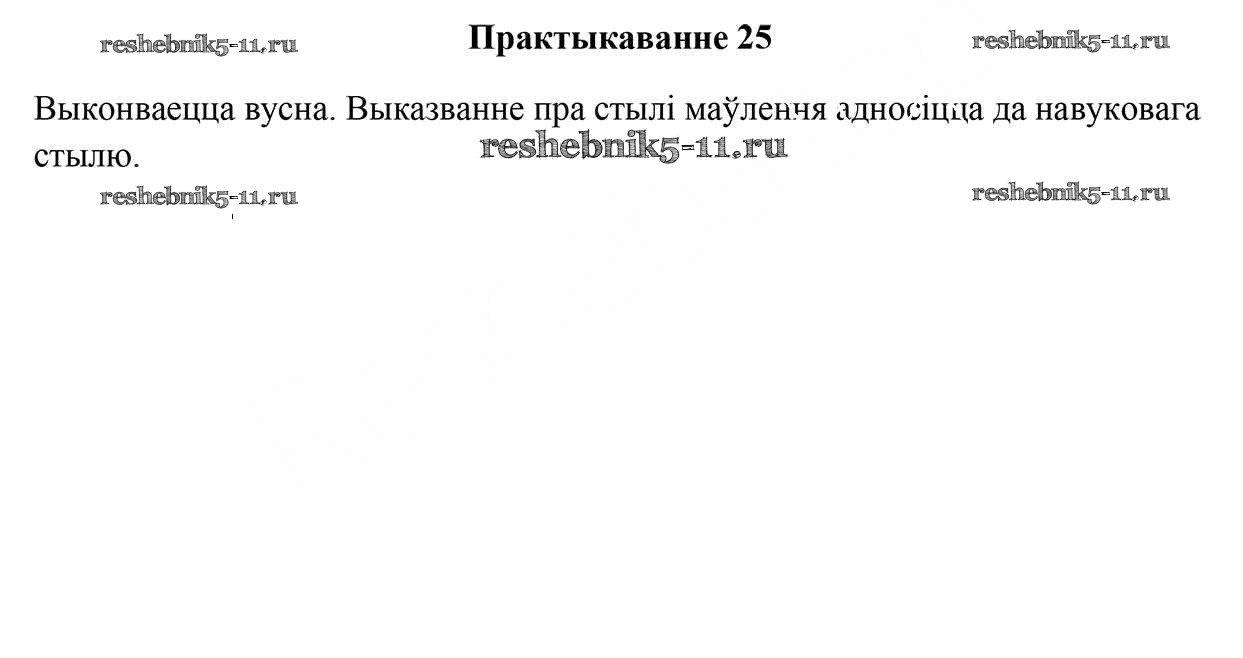 reshebnik5-11.ru

Практыкаванне 25

reshebnik5-11.ru

Выконваецца вусна. Выказванне пра стылі маўлення адносіцца да навуковага стылю.

reshebnik5-11.ru

reshebnik5-11.ru

reshebnik5-11.ru